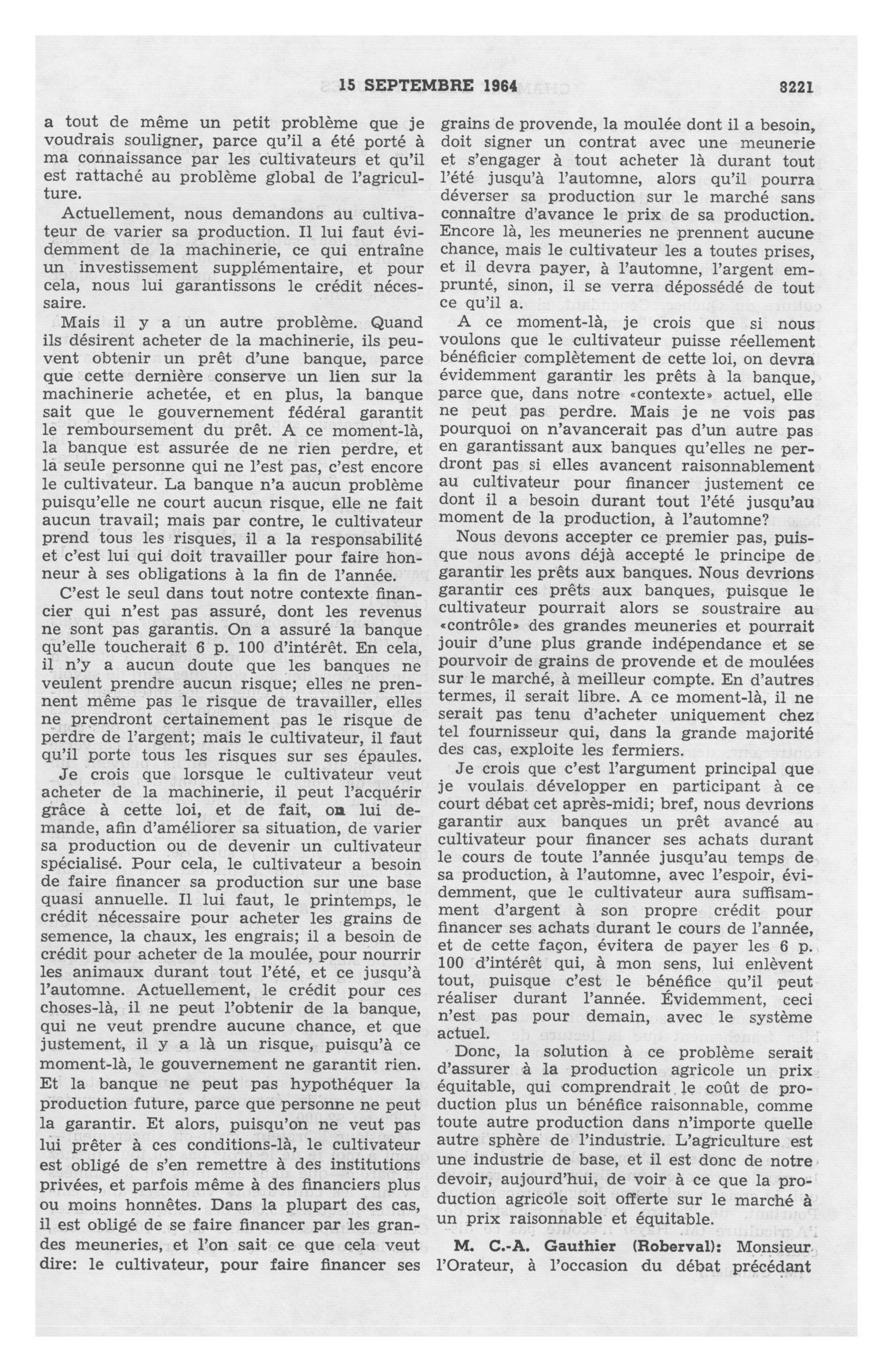 15 SEPTEMBRE 1964 8221

a tout de même un petit problème que je voudrais souligner, parce qu'il a été porté à ma connaissance par les cultivateurs et qu'il est rattaché au problème global de l'agriculture.

Actuellement, nous demandons au cultivateur de varier sa production. Il lui faut évidemment de la machinerie, ce qui entraîne un investissement supplémentaire, et pour cela, nous lui garantissons le crédit nécessaire.

Mais il y a un autre problème. Quand ils désirent acheter de la machinerie, ils peuvent obtenir un prêt d'une banque, parce que cette dernière conserve un lien sur la machinerie achetée, et en plus, la banque sait que le gouvernement fédéral garantit le remboursement du prêt. A ce moment-là, la banque est assurée de ne rien perdre, et la seule personne qui ne l'est pas, c'est encore le cultivateur. La banque n'a aucun problème puisqu'elle ne court aucun risque, elle ne fait aucun travail; mais par contre, le cultivateur prend tous les risques, il a la responsabilité et c'est lui qui doit travailler pour faire honneur à ses obligations à la fin de l'année.

C'est le seul dans tout notre contexte financier qui n'est pas assuré, dont les revenus ne sont pas garantis. On a assuré la banque qu'elle toucherait 6 p. 100 d'intérêt. En cela, il n'y a aucun doute que les banques ne veulent prendre aucun risque; elles ne prennent même pas le risque de travailler, elles ne prendront certainement pas le risque de perdre de l'argent; mais le cultivateur, il faut qu'il porte tous les risques sur ses épaules.

Je crois que lorsque le cultivateur veut acheter de la machinerie, il peut l'acquérir grâce à cette loi, et de fait, on lui demande, afin d'améliorer sa situation, de varier sa production ou de devenir un cultivateur spécialisé. Pour cela, le cultivateur a besoin de faire financer sa production sur une base quasi annuelle. Il lui faut, le printemps, le crédit nécessaire pour acheter les grains de semence, la chaux, les engrais; il a besoin de crédit pour acheter de la moulée, pour nourrir les animaux durant tout l'été, et ce jusqu'à l'automne. Actuellement, le crédit pour ces choses-là, il ne peut l'obtenir de la banque, qui ne veut prendre aucune chance, et que justement, il y a là un risque, puisqu'à ce moment-là, le gouvernement ne garantit rien. Et la banque ne peut pas hypothéquer la production future, parce que personne ne peut la garantir. Et alors, puisqu'on ne veut pas lui prêter à ces conditions-là, le cultivateur est obligé de s'en remettre à des institutions privées, et parfois même à des financiers plus ou moins honnêtes. Dans la plupart des cas, il est obligé de se faire financer par les grandes meuneries, et l'on sait ce que cela veut dire: le cultivateur, pour faire financer ses grains de provende, la moulée dont il a besoin, doit signer un contrat avec une meunerie et s'engager à tout acheter là durant tout l'été jusqu'à l'automne, alors qu'il pourra déverser sa production sur le marché sans connaître d'avance le prix de sa production. Encore là, les meuneries ne prennent aucune chance, mais le cultivateur les a toutes prises, et il devra payer, à l'automne, l'argent emprunté, sinon, il se verra dépossédé de tout ce qu'il a.

A ce moment-là, je crois que si nous voulons que le cultivateur puisse réellement bénéficier complètement de cette loi, on devra évidemment garantir les prêts à la banque, parce que, dans notre «contexte» actuel, elle ne peut pas perdre. Mais je ne vois pas pourquoi on n'avancerait pas d'un autre pas en garantissant aux banques qu'elles ne perdront pas si elles avancent raisonnablement au cultivateur pour financer justement ce dont il a besoin durant tout l'été jusqu'au moment de la production, à l'automne?

Nous devons accepter ce premier pas, puisque nous avons déjà accepté le principe de garantir les prêts aux banques. Nous devrions garantir ces prêts aux banques, puisque le cultivateur pourrait alors se soustraire au «contrôle» des grandes meuneries et pourrait jouir d'une plus grande indépendance et se pourvoir de grains de provende et de moulées sur le marché, à meilleur compte. En d'autres termes, il serait libre. A ce moment-là, il ne serait pas tenu d'acheter uniquement chez tel fournisseur qui, dans la grande majorité des cas, exploite les fermiers.

Je crois que c'est l'argument principal que je voulais développer en participant à ce court débat cet après-midi; bref, nous devrions garantir aux banques un prêt avancé au cultivateur pour financer ses achats durant le cours de toute l'année jusqu'au temps de sa production, à l'automne, avec l'espoir, évidemment, que le cultivateur aura suffisamment d'argent à son propre crédit pour financer ses achats durant le cours de l'année, et de cette façon, évitera de payer les 6 p. 100 d'intérêt qui, à mon sens, lui enlèvent tout, puisque c'est le bénéfice qu'il peut réaliser durant l'année. Évidemment, ceci n'est pas pour demain, avec le système actuel.

Donc, la solution à ce problème serait d'assurer à la production agricole un prix équitable, qui comprendrait le coût de production plus un bénéfice raisonnable, comme toute autre production dans n'importe quelle autre sphère de l'industrie. L'agriculture est une industrie de base, et il est donc de notre devoir, aujourd'hui, de voir à ce que la production agricole soit offerte sur le marché à un prix raisonnable et équitable.

M. C.-A. Gauthier (Roberval): Monsieur l'Orateur, à l'occasion du débat précédant